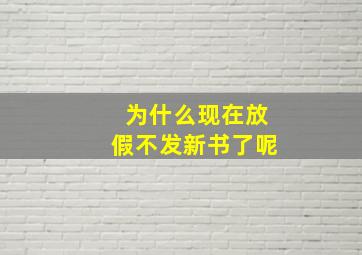 为什么现在放假不发新书了呢